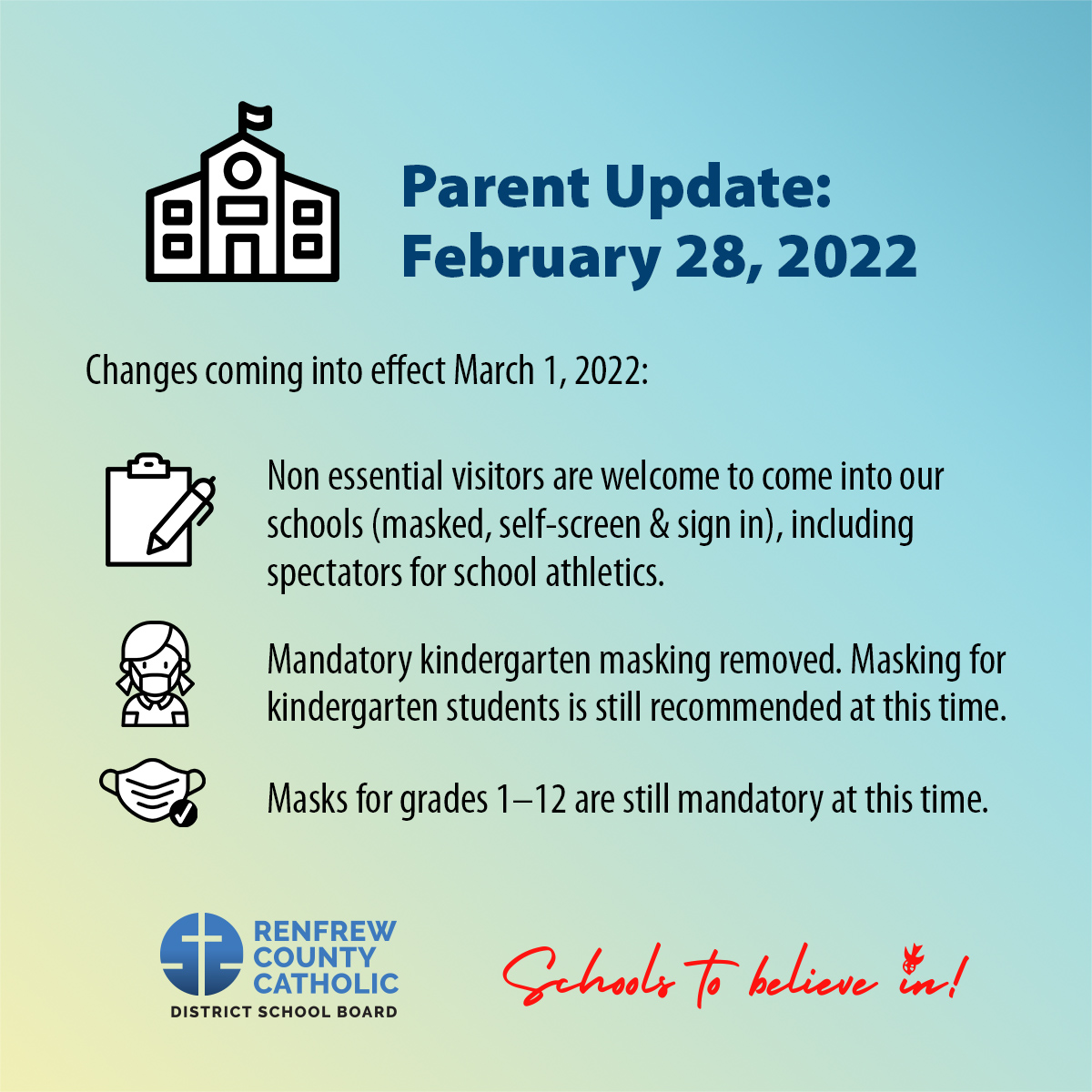 Parent Update:
February 28, 2022

Changes coming into effect March 1, 2022:

Non essential visitors are welcome to come into our schools (masked, self-screen & sign in), including spectators for school athletics.

Mandatory kindergarten masking removed. Masking for kindergarten students is still recommended at this time.

Masks for grades 1–12 are still mandatory at this time.

RENFREW COUNTY CATHOLIC
DISTRICT SCHOOL BOARD

Schools to believe in!